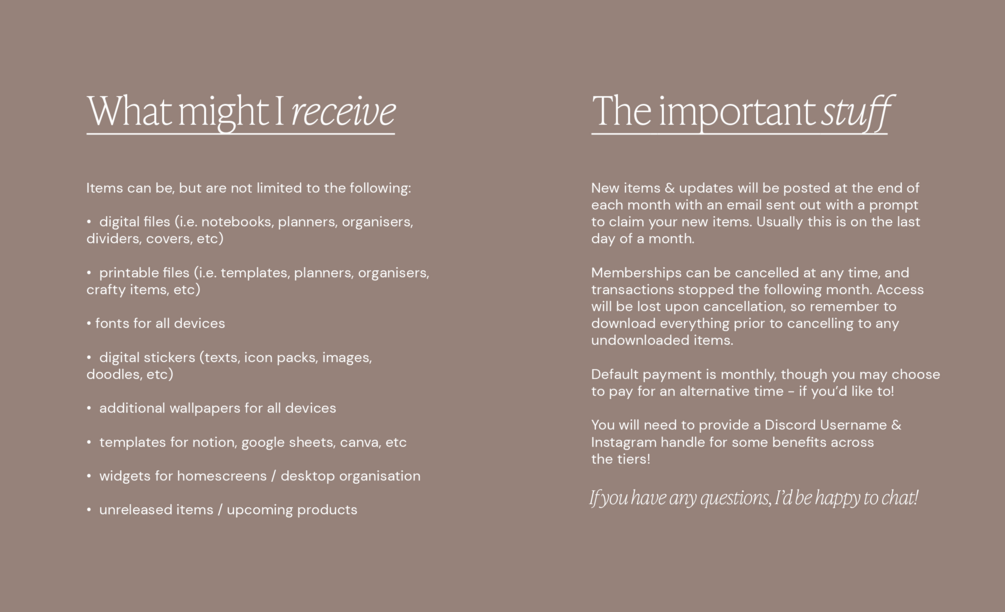 What might I receive

Items can be, but are not limited to the following:

• digital files (i.e. notebooks, planners, organisers, dividers, covers, etc)

• printable files (i.e. templates, planners, organisers, crafty items, etc)

• fonts for all devices

• digital stickers (texts, icon packs, images, doodles, etc)

• additional wallpapers for all devices

• templates for notion, google sheets, canva, etc

• widgets for homescreens / desktop organisation

• unreleased items / upcoming products

The important stuff

New items & updates will be posted at the end of each month with an email sent out with a prompt to claim your new items. Usually this is on the last day of a month.

Memberships can be cancelled at any time, and transactions stopped the following month. Access will be lost upon cancellation, so remember to download everything prior to cancelling to any undownloaded items.

Default payment is monthly, though you may choose to pay for an alternative time - if you'd like to!

You will need to provide a Discord Username & Instagram handle for some benefits across the tiers!

If you have any questions, I'd be happy to chat!